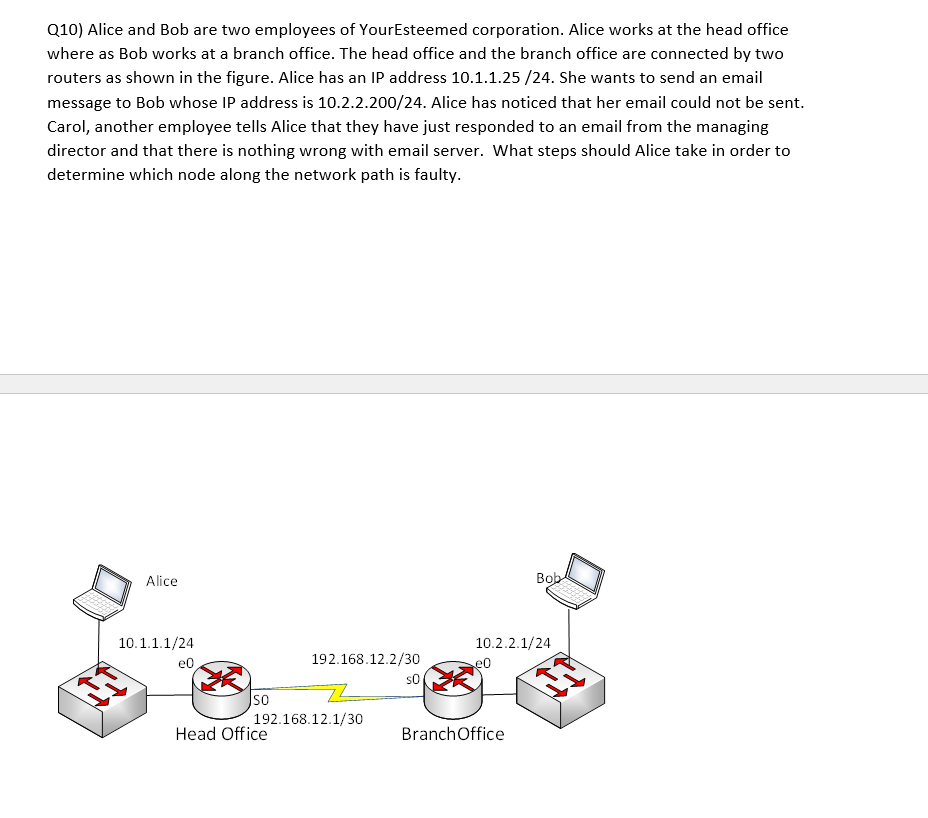 Q10) Alice and Bob are two employees of YourEsteemed corporation. Alice works at the head office where as Bob works at a branch office. The head office and the branch office are connected by two routers as shown in the figure. Alice has an IP address 10.1.1.25 /24. She wants to send an email message to Bob whose IP address is 10.2.2.200/24. Alice has noticed that her email could not be sent. Carol, another employee tells Alice that they have just responded to an email from the managing director and that there is nothing wrong with email server. What steps should Alice take in order to determine which node along the network path is faulty.

Alice
Bob
10.1.1.1/24
e0
192.168.12.2/30
s0
10.2.2.1/24
e0
S0
192.168.12.1/30
Head Office
BranchOffice